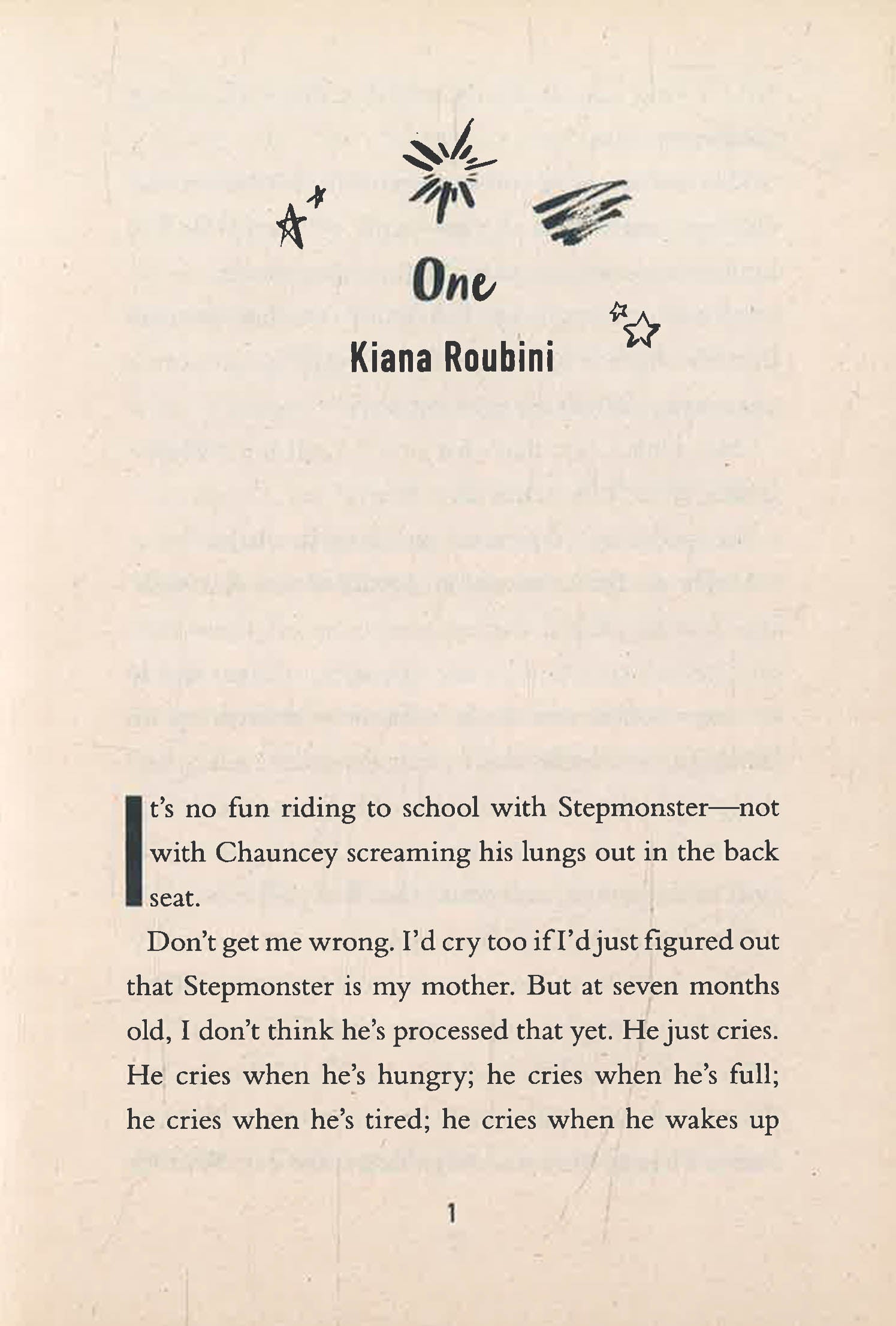 One

Kiana Roubini

It's no fun riding to school with Stepmonster—not with Chauncey screaming his lungs out in the back seat.

Don't get me wrong. I'd cry too if I'd just figured out that Stepmonster is my mother. But at seven months old, I don't think he's processed that yet. He just cries. He cries when he's hungry; he cries when he's full; he cries when he's tired; he cries when he wakes up

1